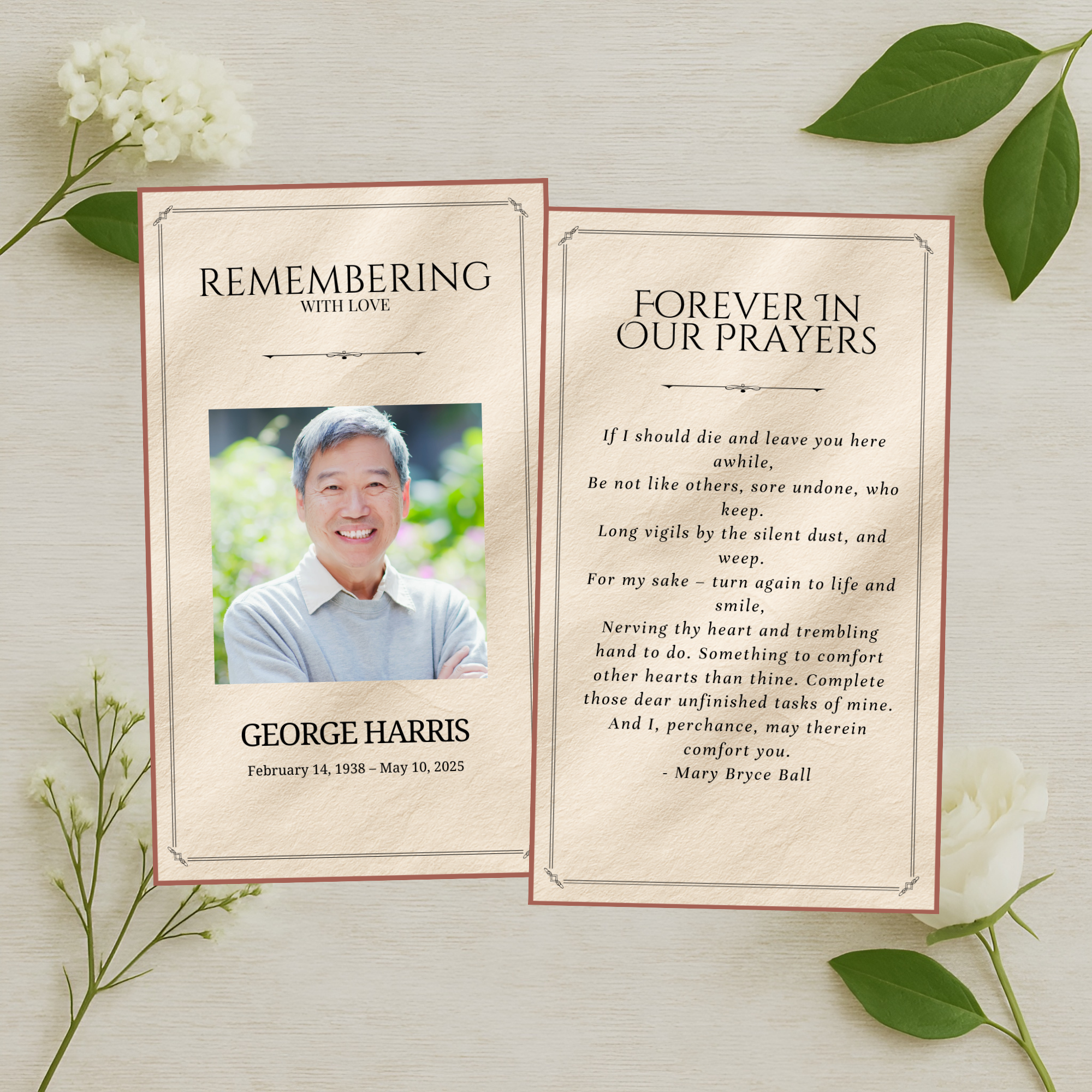 REMEMBERING
WITH LOVE

GEORGE HARRIS
February 14, 1938 – May 10, 2025

FOREVER IN OUR PRAYERS

If I should die and leave you here awhile,
Be not like others, sore undone, who keep.
Long vigils by the silent dust, and weep.
For my sake – turn again to life and smile,
Nerving thy heart and trembling hand to do. Something to comfort other hearts than thine. Complete those dear unfinished tasks of mine.
And I, perchance, may therein comfort you.
- Mary Bryce Ball